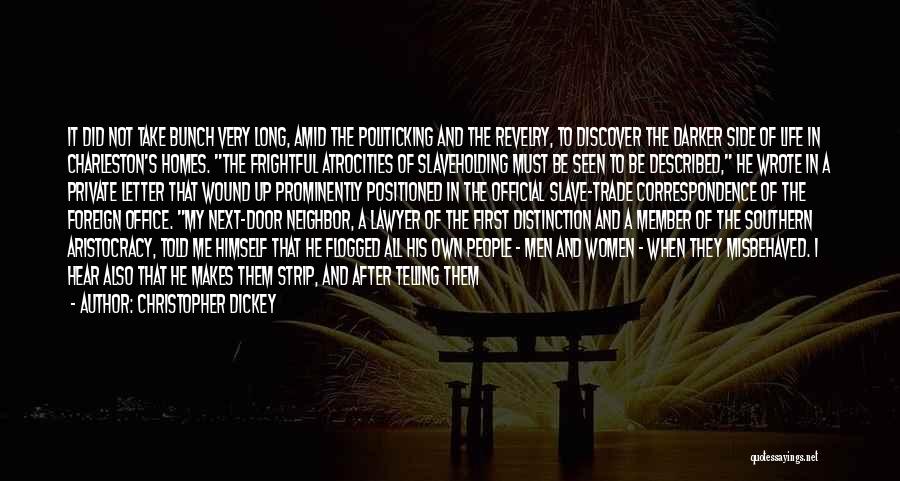 IT DID NOT TAKE BUNCH VERY LONG, AMID THE POLITICKING AND THE REVELRY, TO DISCOVER THE DARKER SIDE OF LIFE IN CHARLESTON'S HOMES. "THE FRIGHTFUL ATROCITIES OF SLAVEHOLDING MUST BE SEEN TO BE DESCRIBED," HE WROTE IN A PRIVATE LETTER THAT WOUND UP PROMINENTLY POSITIONED IN THE OFFICIAL SLAVE-TRADE CORRESPONDENCE OF THE FOREIGN OFFICE. "MY NEXT-DOOR NEIGHBOR, A LAWYER OF THE FIRST DISTINCTION AND A MEMBER OF THE SOUTHERN ARISTOCRACY, TOLD ME HIMSELF THAT HE FLOGGED ALL HIS OWN PEOPLE - MEN AND WOMEN - WHEN THEY MISBEHAVED. I HEAR ALSO THAT HE MAKES THEM STRIP, AND AFTER TELLING THEM

- AUTHOR: CHRISTOPHER DICKEY

quotessayings.net